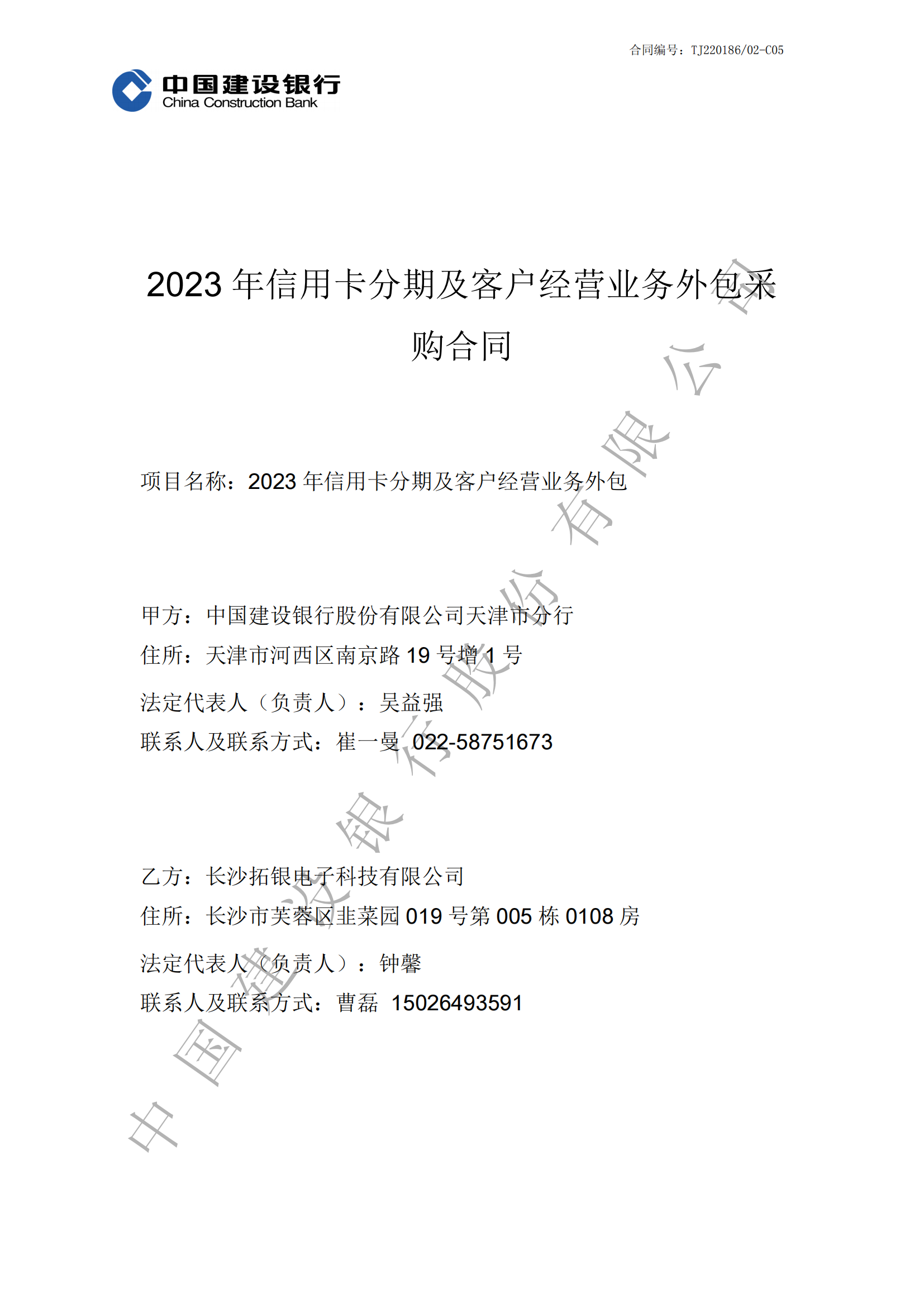 合同编号：TJ220186/02-C05

中国建设银行
China Construction Bank

2023 年信用卡分期及客户经营业务外包采购合同

项目名称：2023 年信用卡分期及客户经营业务外包

甲方：中国建设银行股份有限公司天津市分行
住所：天津市河西区南京路 19 号增 1 号
法定代表人（负责人）：吴益强
联系人及联系方式：崔一曼 022-58751673

乙方：长沙拓银电子科技有限公司
住所：长沙市芙蓉区韭菜园 019 号第 005 栋 0108 房
法定代表人（负责人）：钟馨
联系人及联系方式：曹磊 15026493591

中国建设银行股份有限公司